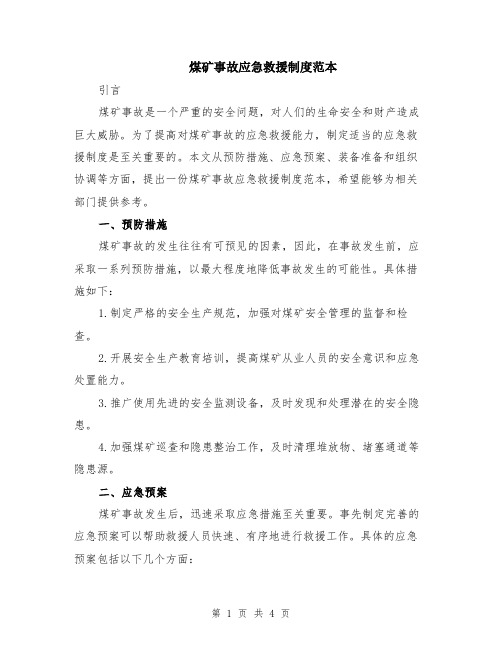 煤矿事故应急救援制度范本

引言

煤矿事故是一个严重的安全问题，对人们的生命安全和财产造成巨大威胁。为了提高对煤矿事故的应急救援能力，制定适当的应急救援制度是至关重要的。本文从预防措施、应急预案、装备准备和组织协调等方面，提出一份煤矿事故应急救援制度范本，希望能够为相关部门提供参考。

一、预防措施

煤矿事故的发生往往有可预见的因素，因此，在事故发生前，应采取一系列预防措施，以最大程度地降低事故发生的可能性。具体措施如下：

1.制定严格的安全生产规范，加强对煤矿安全管理的监督和检查。

2.开展安全生产教育培训，提高煤矿从业人员的安全意识和应急处置能力。

3.推广使用先进的安全监测设备，及时发现和处理潜在的安全隐患。

4.加强煤矿巡查和隐患整治工作，及时清理堆放物、堵塞通道等隐患源。

二、应急预案

煤矿事故发生后，迅速采取应急措施至关重要。事先制定完善的应急预案可以帮助救援人员快速、有序地进行救援工作。具体的应急预案包括以下几个方面：

第 1 页 共 4 页